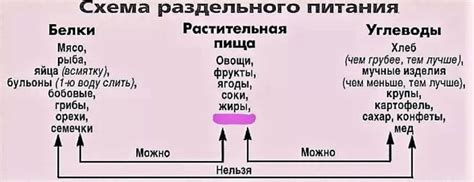 Схема раздельного питания

Белки
Мясо,
рыба,
яйца (всмятку),
бульоны (1-ю воду слить),
бобовые,
грибы,
орехи,
семечки

Растительная пища
Овощи,
фрукты,
ягоды,
соки,
жиры,

Углеводы
Хлеб
(чем грубее, тем лучше),
мучные изделия
(чем меньше, тем лучше),
крупы,
картофель,
сахар, конфеты,
мед

Можно
Можно
Нельзя